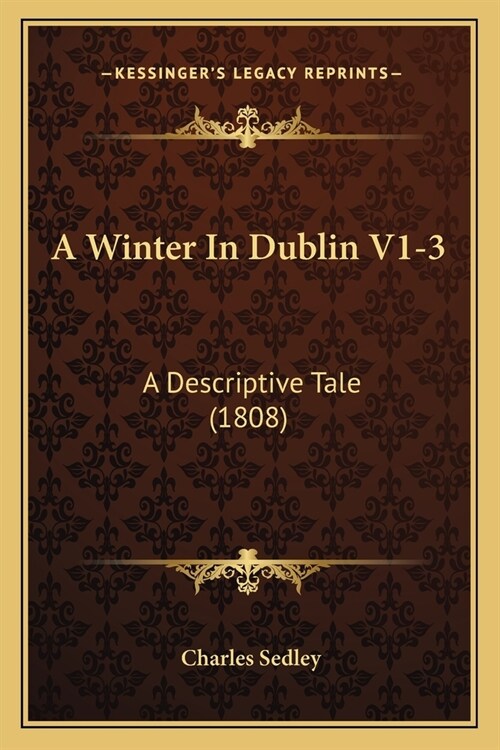 —KESSINGER'S LEGACY REPRINTS—

A Winter In Dublin V1-3

A Descriptive Tale (1808)

Charles Sedley